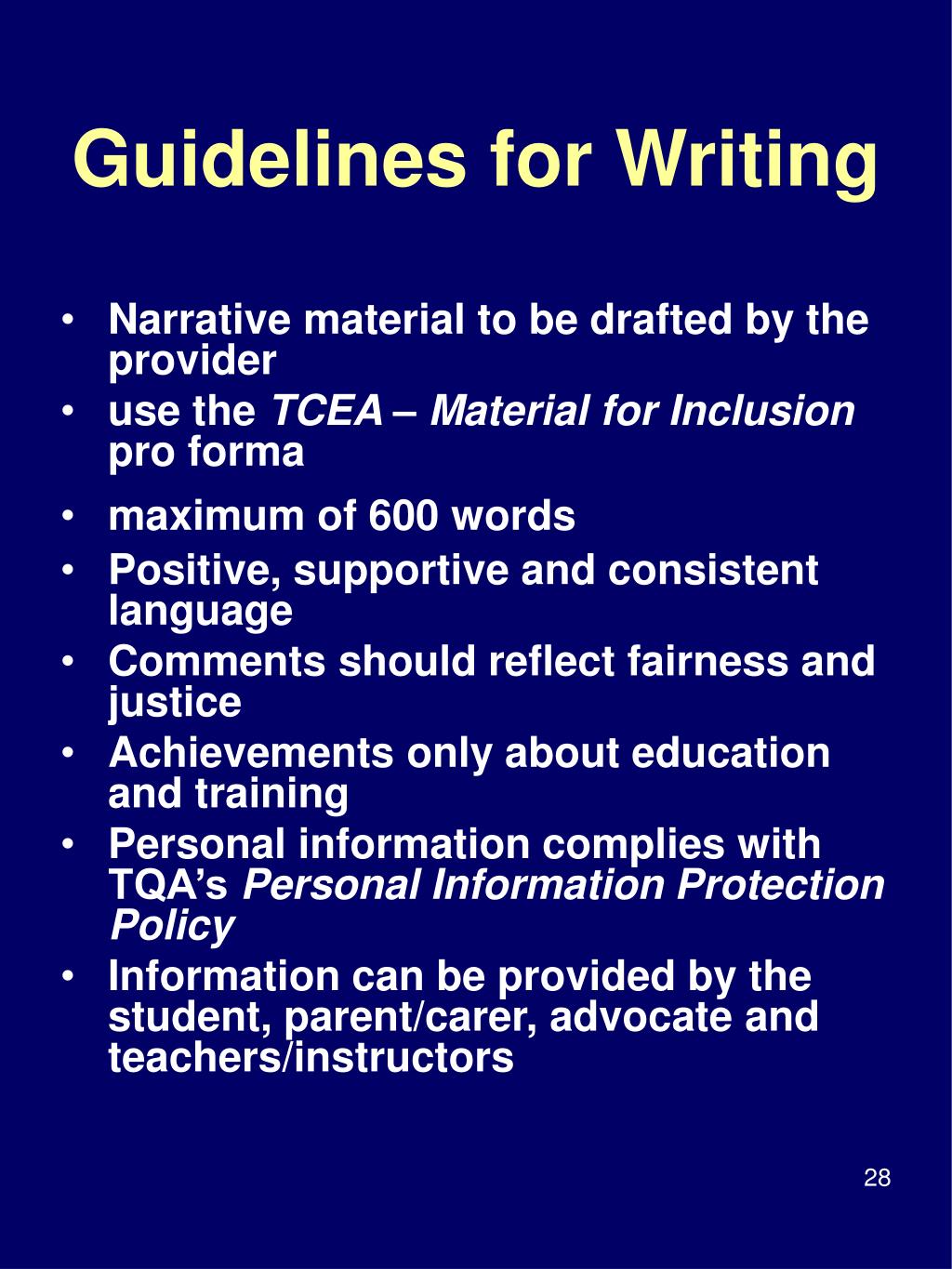 Guidelines for Writing

• Narrative material to be drafted by the provider
• use the TCEA – Material for Inclusion pro forma
• maximum of 600 words
• Positive, supportive and consistent language
• Comments should reflect fairness and justice
• Achievements only about education and training
• Personal information complies with TQA's Personal Information Protection Policy
• Information can be provided by the student, parent/carer, advocate and teachers/instructors

28